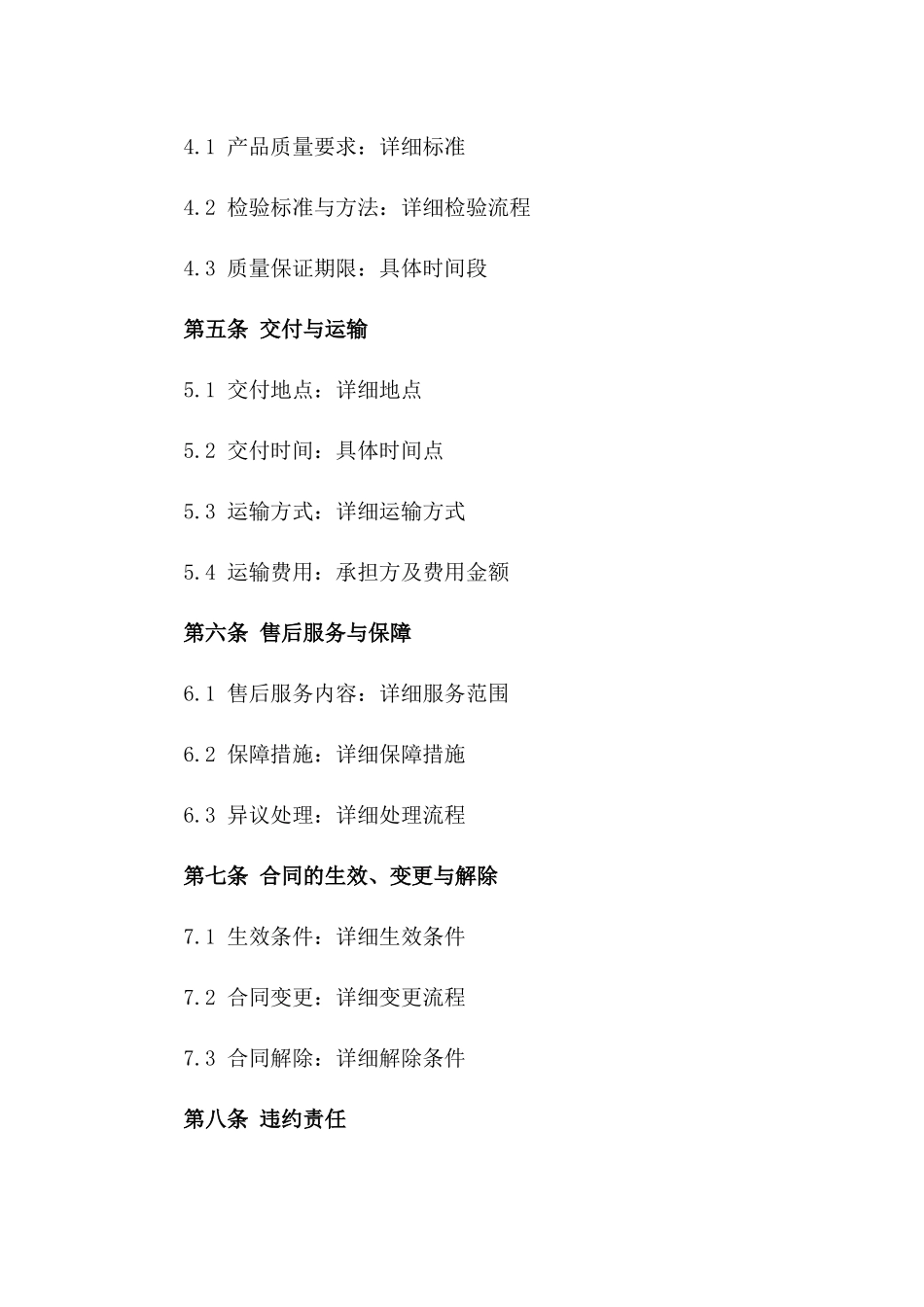 4.1 产品质量要求：详细标准

4.2 检验标准与方法：详细检验流程

4.3 质量保证期限：具体时间段

第五条 交付与运输

5.1 交付地点：详细地点

5.2 交付时间：具体时间点

5.3 运输方式：详细运输方式

5.4 运输费用：承担方及费用金额

第六条 售后服务与保障

6.1 售后服务内容：详细服务范围

6.2 保障措施：详细保障措施

6.3 异议处理：详细处理流程

第七条 合同的生效、变更与解除

7.1 生效条件：详细生效条件

7.2 合同变更：详细变更流程

7.3 合同解除：详细解除条件

第八条 违约责任